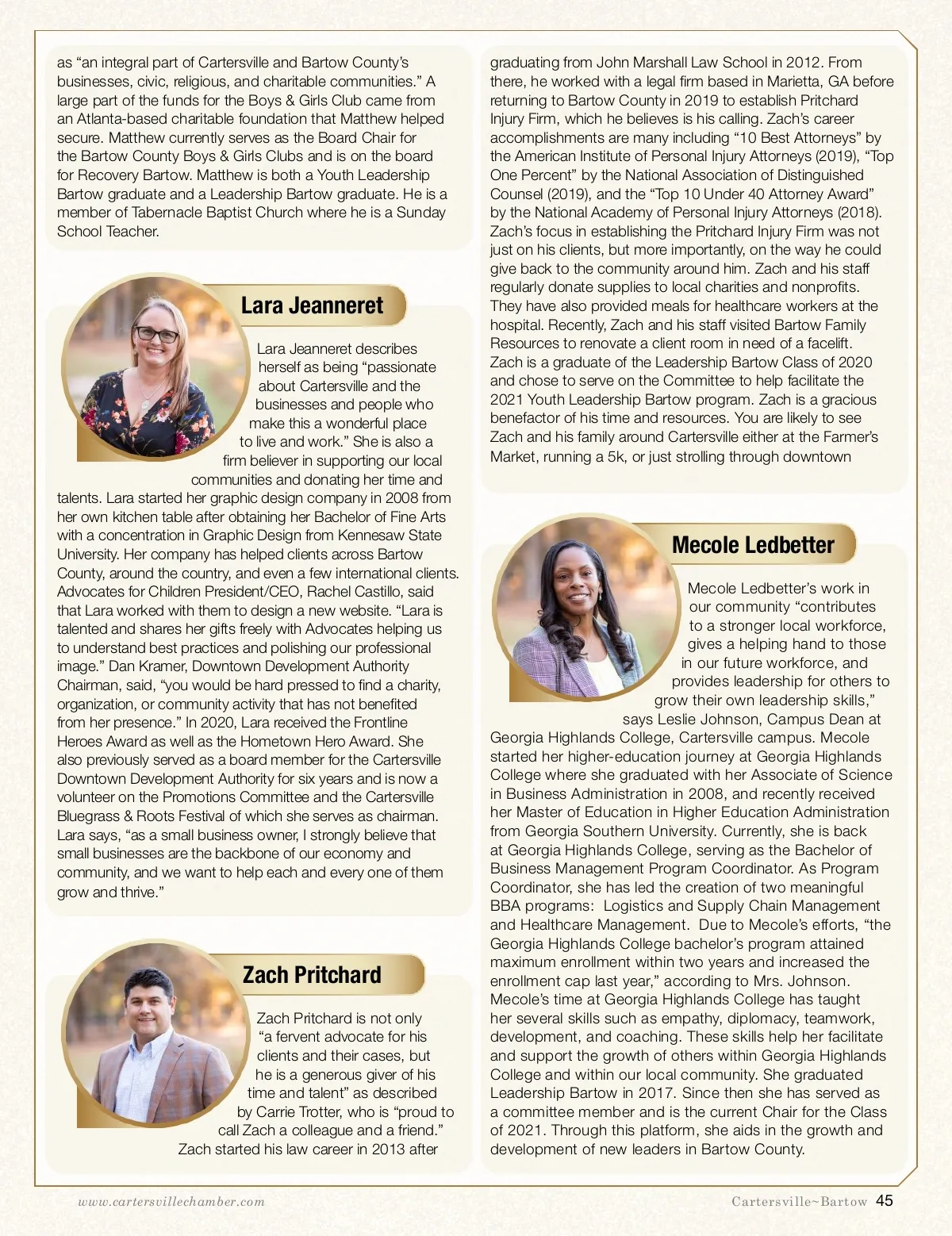 as “an integral part of Cartersville and Bartow County’s businesses, civic, religious, and charitable communities.” A large part of the funds for the Boys & Girls Club came from an Atlanta-based charitable foundation that Matthew helped secure. Matthew currently serves as the Board Chair for the Bartow County Boys & Girls Clubs and is on the board for Recovery Bartow. Matthew is both a Youth Leadership Bartow graduate and a Leadership Bartow graduate. He is a member of Tabernacle Baptist Church where he is a Sunday School Teacher.

Lara Jeanneret

Lara Jeanneret describes herself as being “passionate about Cartersville and the businesses and people who make this a wonderful place to live and work.” She is also a firm believer in supporting our local communities and donating her time and talents. Lara started her graphic design company in 2008 from her own kitchen table after obtaining her Bachelor of Fine Arts with a concentration in Graphic Design from Kennesaw State University. Her company has helped clients across Bartow County, around the country, and even a few international clients. Advocates for Children President/CEO, Rachel Castillo, said that Lara worked with them to design a new website. “Lara is talented and shares her gifts freely with Advocates helping us to understand best practices and polishing our professional image.” Dan Kramer, Downtown Development Authority Chairman, said, “you would be hard pressed to find a charity, organization, or community activity that has not benefited from her presence.” In 2020, Lara received the Frontline Heroes Award as well as the Hometown Hero Award. She also previously served as a board member for the Cartersville Downtown Development Authority for six years and is now a volunteer on the Promotions Committee and the Cartersville Bluegrass & Roots Festival of which she serves as chairman. Lara says, “as a small business owner, I strongly believe that small businesses are the backbone of our economy and community, and we want to help each and every one of them grow and thrive.”

Zach Pritchard

Zach Pritchard is not only “a fervent advocate for his clients and their cases, but he is a generous giver of his time and talent” as described by Carrie Trotter, who is “proud to call Zach a colleague and a friend.” Zach started his law career in 2013 after graduating from John Marshall Law School in 2012. From there, he worked with a legal firm based in Marietta, GA before returning to Bartow County in 2019 to establish Pritchard Injury Firm, which he believes is his calling. Zach’s career accomplishments are many including “10 Best Attorneys” by the American Institute of Personal Injury Attorneys (2019), “Top One Percent” by the National Association of Distinguished Counsel (2019), and the “Top 10 Under 40 Attorney Award” by the National Academy of Personal Injury Attorneys (2018). Zach’s focus in establishing the Pritchard Injury Firm was not just on his clients, but more importantly, on the way he could give back to the community around him. Zach and his staff regularly donate supplies to local charities and nonprofits. They have also provided meals for healthcare workers at the hospital. Recently, Zach and his staff visited Bartow Family Resources to renovate a client room in need of a facelift. Zach is a graduate of the Leadership Bartow Class of 2020 and chose to serve on the Committee to help facilitate the 2021 Youth Leadership Bartow program. Zach is a gracious benefactor of his time and resources. You are likely to see Zach and his family around Cartersville either at the Farmer’s Market, running a 5k, or just strolling through downtown

Mecole Ledbetter

Mecole Ledbetter’s work in our community “contributes to a stronger local workforce, gives a helping hand to those in our future workforce, and provides leadership for others to grow their own leadership skills,” says Leslie Johnson, Campus Dean at Georgia Highlands College, Cartersville campus. Mecole started her higher-education journey at Georgia Highlands College where she graduated with her Associate of Science in Business Administration in 2008, and recently received her Master of Education in Higher Education Administration from Georgia Southern University. Currently, she is back at Georgia Highlands College, serving as the Bachelor of Business Management Program Coordinator. As Program Coordinator, she has led the creation of two meaningful BBA programs: Logistics and Supply Chain Management and Healthcare Management. Due to Mecole’s efforts, “the Georgia Highlands College bachelor’s program attained maximum enrollment within two years and increased the enrollment cap last year,” according to Mrs. Johnson. Mecole’s time at Georgia Highlands College has taught her several skills such as empathy, diplomacy, teamwork, development, and coaching. These skills help her facilitate and support the growth of others within Georgia Highlands College and within our local community. She graduated Leadership Bartow in 2017. Since then she has served as a committee member and is the current Chair for the Class of 2021. Through this platform, she aids in the growth and development of new leaders in Bartow County.

www.cartersvillechamber.com

Cartersville~Bartow 45